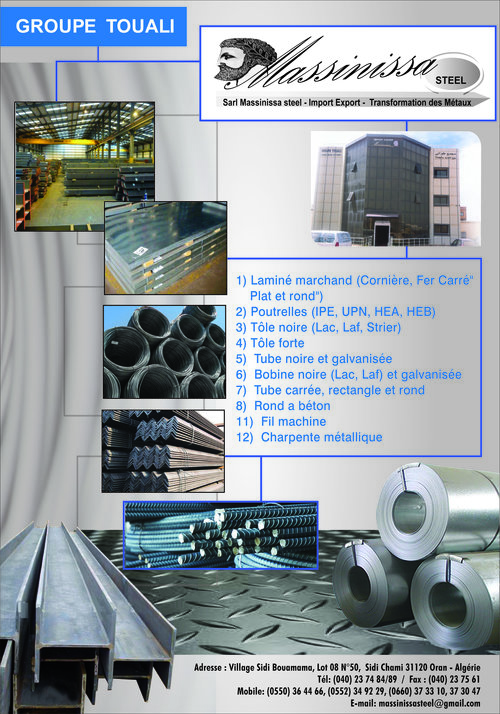 GROUPE TOUALI

Massinissa STEEL

Sarl Massinissa steel - Import Export - Transformation des Métaux

1) Laminé marchand (Cornière, Fer Carré" Plat et rond")
2) Poutrelles (IPE, UPN, HEA, HEB)
3) Tôle noire (Lac, Laf, Strier)
4) Tôle forte
5) Tube noire et galvanisée
6) Bobine noire (Lac, Laf) et galvanisée
7) Tube carrée, rectangle et rond
8) Rond a béton
11) Fil machine
12) Charpente métallique

Adresse : Village Sidi Bouamama, Lot 08 N°50, Sidi Chami 31120 Oran - Algérie
Tél: (040) 23 74 84/89 / Fax : (040) 23 75 61
Mobile: (0550) 36 44 66, (0552) 34 92 29, (0660) 37 33 10, 37 30 47
E-mail: massinissasteel@gmail.com